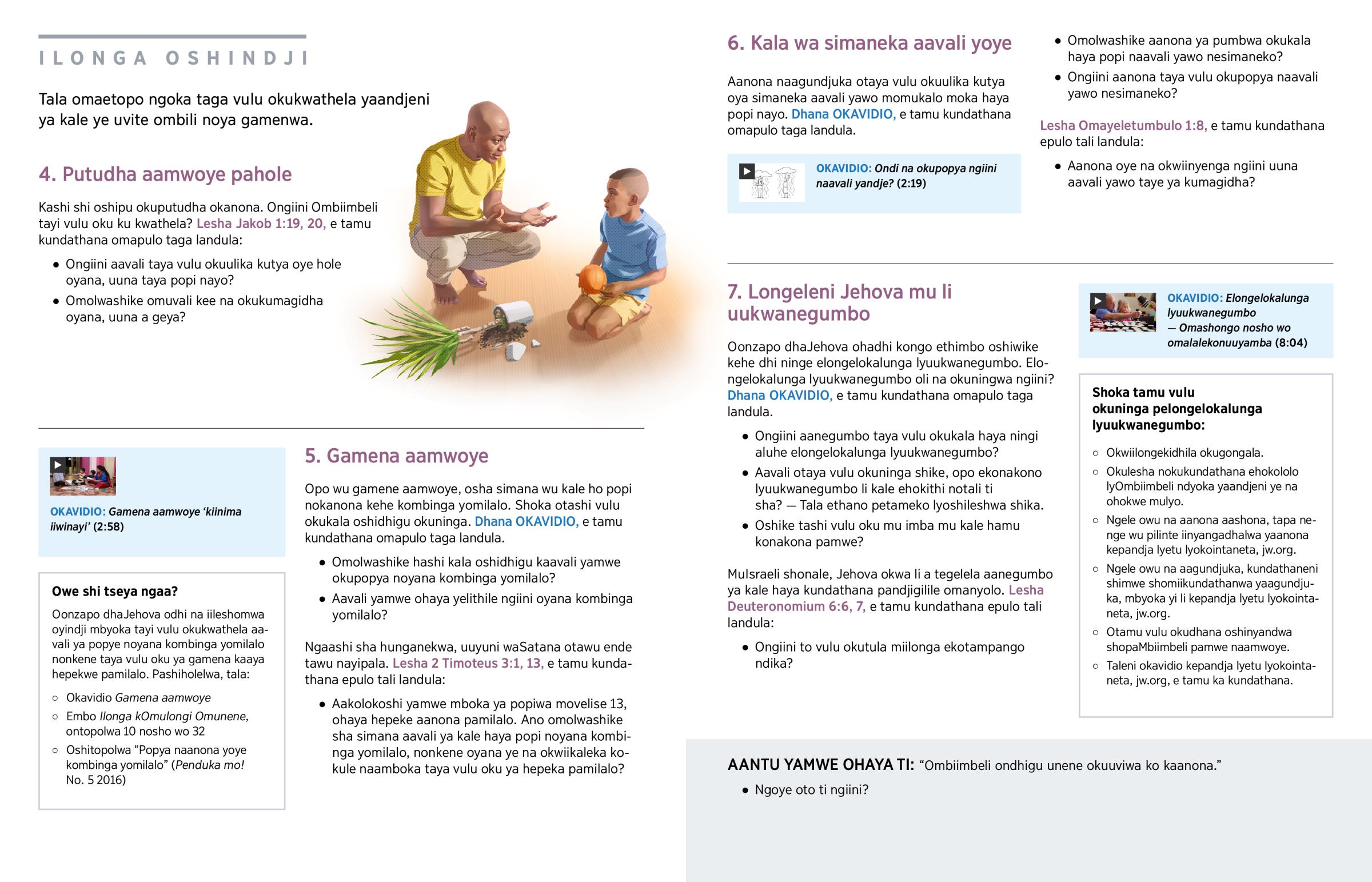 ILONGA OSHINDJI

Tala omaetopo ngoka taga vulu okukwathela yaandjeni ya kale ye uvite ombili noya gamenwa.

4. Putudha aamwoye pahole

Kashi shi oshipu okuputudha okanona. Ongiini Ombiimbeli tayi vulu oku ku kwathela? Lesha Jakob 1:19, 20, e tamu kundathana omapulo taga landula:

• Ongiini aavali taya vulu okuulika kutya oye hole oyana, uuna taya popi nayo?
• Omolwashike omuvali kee na okukumagidha oyana, uuna a geya?

OKAVIDIO: Gamena aamwoye 'kiinima iiwinayi' (2:58)

Owe shi tseya ngaa?

Oonzapo dhaJehova odhi na iileshomwa oyindji mbyoka tayi vulu okukwathela aavali ya popye noyana kombinga yomilalo nonkene taya vulu oku ya gamena kaaya hepekwe pamilalo. Pashiholelwa, tala:

○ Okavidio Gamena aamwoye
○ Embo Ilonga kOmulongi Omunene, ontopolwa 10 nosho wo 32
○ Oshitopolwa "Popya naanona yoye kombinga yomilalo" (Penduka mo! No. 5 2016)

5. Gamena aamwoye

Opo wu gamene aamwoye, osha simana wu kale ho popi nokanona kehe kombinga yomilalo. Shoka otashi vulu okukala oshidhigu okuninga. Dhana OKAVIDIO, e tamu kundathana omapulo taga landula.

• Omolwashike hashi kala oshidhigu kaavali yamwe okupopya noyana kombinga yomilalo?
• Aavali yamwe ohaya yelithile ngiini oyana kombinga yomilalo?

Ngaashi sha hunganekwa, uuyuni waSatana otawu ende tawu nayipala. Lesha 2 Timoteus 3:1, 13, e tamu kundathana epulo tali landula:

• Aakolokoshi yamwe mboka ya popiwa movelise 13, ohaya hepeke aanona pamilalo. Ano omolwashike sha simana aavali ya kale haya popi noyana kombinga yomilalo, nonkene oyana ye na okwiikaleka kokule naamboka taya vulu oku ya hepeka pamilalo?

6. Kala wa simaneka aavali yoye

Aanona naagundjuka otaya vulu okuulika kutya oya simaneka aavali yawo momukalo moka haya popi nayo. Dhana OKAVIDIO, e tamu kundathana omapulo taga landula.

OKAVIDIO: Ondi na okupopya ngiini naavali yandje? (2:19)

• Omolwashike aanona ya pumbwa okukala haya popi naavali yawo nesimaneko?
• Ongiini aanona taya vulu okupopya naavali yawo nesimaneko?

Lesha Omayeletumbulo 1:8, e tamu kundathana epulo tali landula:

• Aanona oye na okwiinyenga ngiini uuna aavali yawo taye ya kumagidha?

7. Longeleni Jehova mu li uukwanegumbo

Oonzapo dhaJehova ohadhi kongo ethimbo oshiwike kehe dhi ninge elongelokalunga lyuukwanegumbo. Elongelokalunga lyuukwanegumbo oli na okuningwa ngiini? Dhana OKAVIDIO, e tamu kundathana omapulo taga landula.

• Ongiini aanegumbo taya vulu okukala haya ningi aluhe elongelokalunga lyuukwanegumbo?
• Aavali otaya vulu okuninga shike, opo ekonakono lyuukwanegumbo li kale ehokithi notali ti sha? — Tala ethano petameko lyoshileshwa shika.
• Oshike tashi vulu oku mu imba mu kale hamu konakona pamwe?

MuIsraeli shonale, Jehova okwa li a tegelela aanegumbo ya kale haya kundathana pandjigilile omanyolo. Lesha Deuteronomium 6:6, 7, e tamu kundathana epulo tali landula:

• Ongiini to vulu okutula miilonga ekotampango ndika?

OKAVIDIO: Elongelokalunga lyuukwanegumbo — Omashongo nosho wo omalalekonuuyamba (8:04)

Shoka tamu vulu okuninga pelongelokalunga lyuukwanegumbo:

○ Okwiilongekidhila okugongala.
○ Okulesha nokukundathana ehokololo lyOmbiimbeli ndyoka yaandjeni ye na ohokwe mulyo.
○ Ngele owu na aanona aashona, tapa nenge wu pilinte iinyangadhalwa yaanona kepandja lyetu lyokointaneta, jw.org.
○ Ngele owu na aagundjuka, kundathaneni shimwe shomiikundathanwa yaagundjuka, mbyoka yi li kepandja lyetu lyokointaneta, jw.org.
○ Otamu vulu okudhana oshinyandwa shopaMbiimbeli pamwe naamwoye.
○ Taleni okavidio kepandja lyetu lyokointaneta, jw.org, e tamu ka kundathana.

AANTU YAMWE OHAYA TI: "Ombiimbeli ondhigu unene okuuviwa ko kaanona."

• Ngoye oto ti ngiini?